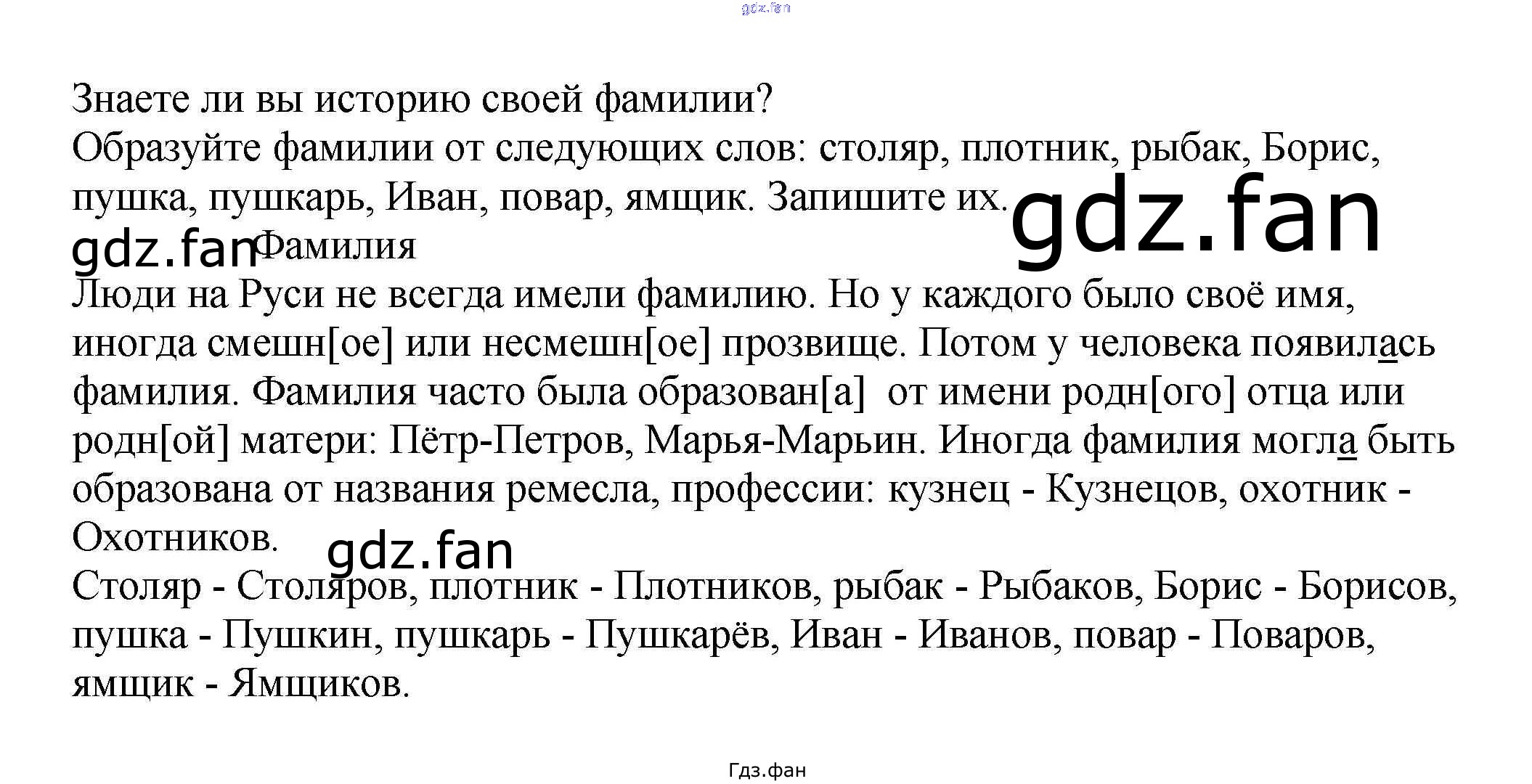 gdz.fan

Знаете ли вы историю своей фамилии?
Образуйте фамилии от следующих слов: столяр, плотник, рыбак, Борис, пушка, пушкарь, Иван, повар, ямщик. Запишите их.

gdz.fan

gdz.fan

Фамилия

Люди на Руси не всегда имели фамилию. Но у каждого было своё имя, иногда смешн[ое] или несмешн[ое] прозвище. Потом у человека появилась фамилия. Фамилия часто была образован[а] от имени родн[ого] отца или родн[ой] матери: Пётр-Петров, Марья-Марьин. Иногда фамилия могла быть образована от названия ремесла, профессии: кузнец - Кузнецов, охотник - Охотников.

gdz.fan

Столяр - Столяров, плотник - Плотников, рыбак - Рыбаков, Борис - Борисов, пушка - Пушкин, пушкарь - Пушкарёв, Иван - Иванов, повар - Поваров, ямщик - Ямщиков.

Гдз.фан